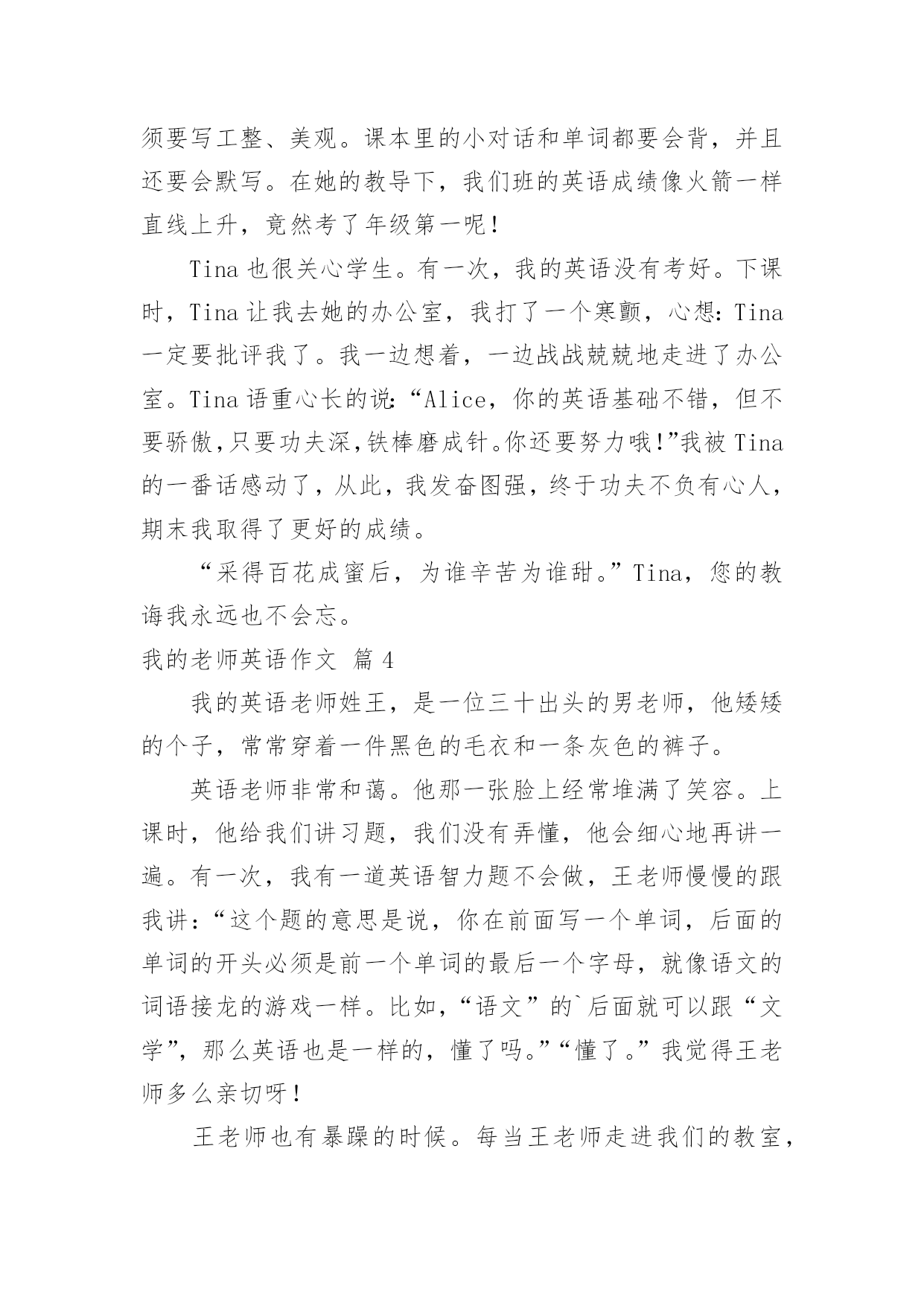 须要写工整、美观。课本里的小对话和单词都要会背，并且还要会默写。在她的教导下，我们班的英语成绩像火箭一样直线上升，竟然考了年级第一呢！

Tina 也很关心学生。有一次，我的英语没有考好。下课时，Tina 让我去她的办公室，我打了一个寒颤，心想：Tina 一定要批评我了。我一边想着，一边战战兢兢地走进了办公室。Tina 语重心长的说：“Alice，你的英语基础不错，但不要骄傲,只要功夫深,铁棒磨成针。你还要努力哦!”我被 Tina 的一番话感动了，从此，我发奋图强，终于功夫不负有心人，期末我取得了更好的成绩。

“采得百花成蜜后，为谁辛苦为谁甜。”Tina，您的教诲我永远也不会忘。

我的老师英语作文 篇 4

我的英语老师姓王，是一位三十出头的男老师，他矮矮的个子，常常穿着一件黑色的毛衣和一条灰色的裤子。

英语老师非常和蔼。他那一张脸上经常堆满了笑容。上课时，他给我们讲习题，我们没有弄懂，他会细心地再讲一遍。有一次，我有一道英语智力题不会做，王老师慢慢的跟我讲：“这个题的意思是说，你在前面写一个单词，后面的单词的开头必须是前一个单词的最后一个字母，就像语文的词语接龙的游戏一样。比如，“语文”的`后面就可以跟“文学”，那么英语也是一样的，懂了吗。”“懂了。”我觉得王老师多么亲切呀！

王老师也有暴躁的时候。每当王老师走进我们的教室，